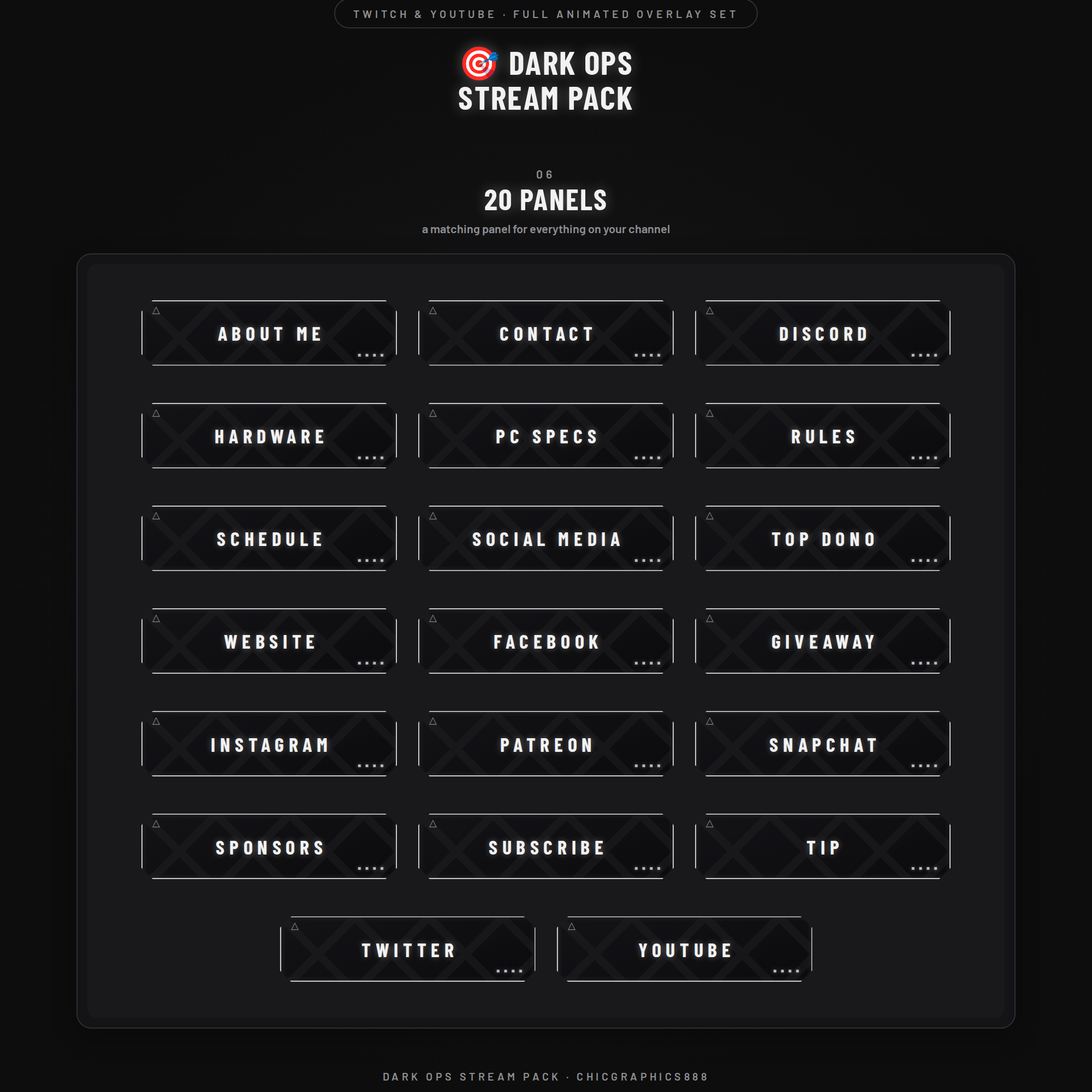 TWITCH & YOUTUBE · FULL ANIMATED OVERLAY SET

🎯 DARK OPS
STREAM PACK

06

20 PANELS

a matching panel for everything on your channel

ABOUT ME

CONTACT

DISCORD

HARDWARE

PC SPECS

RULES

SCHEDULE

SOCIAL MEDIA

TOP DONO

WEBSITE

FACEBOOK

GIVEAWAY

INSTAGRAM

PATREON

SNAPCHAT

SPONSORS

SUBSCRIBE

TIP

TWITTER

YOUTUBE

DARK OPS STREAM PACK · CHICGRAPHICS888